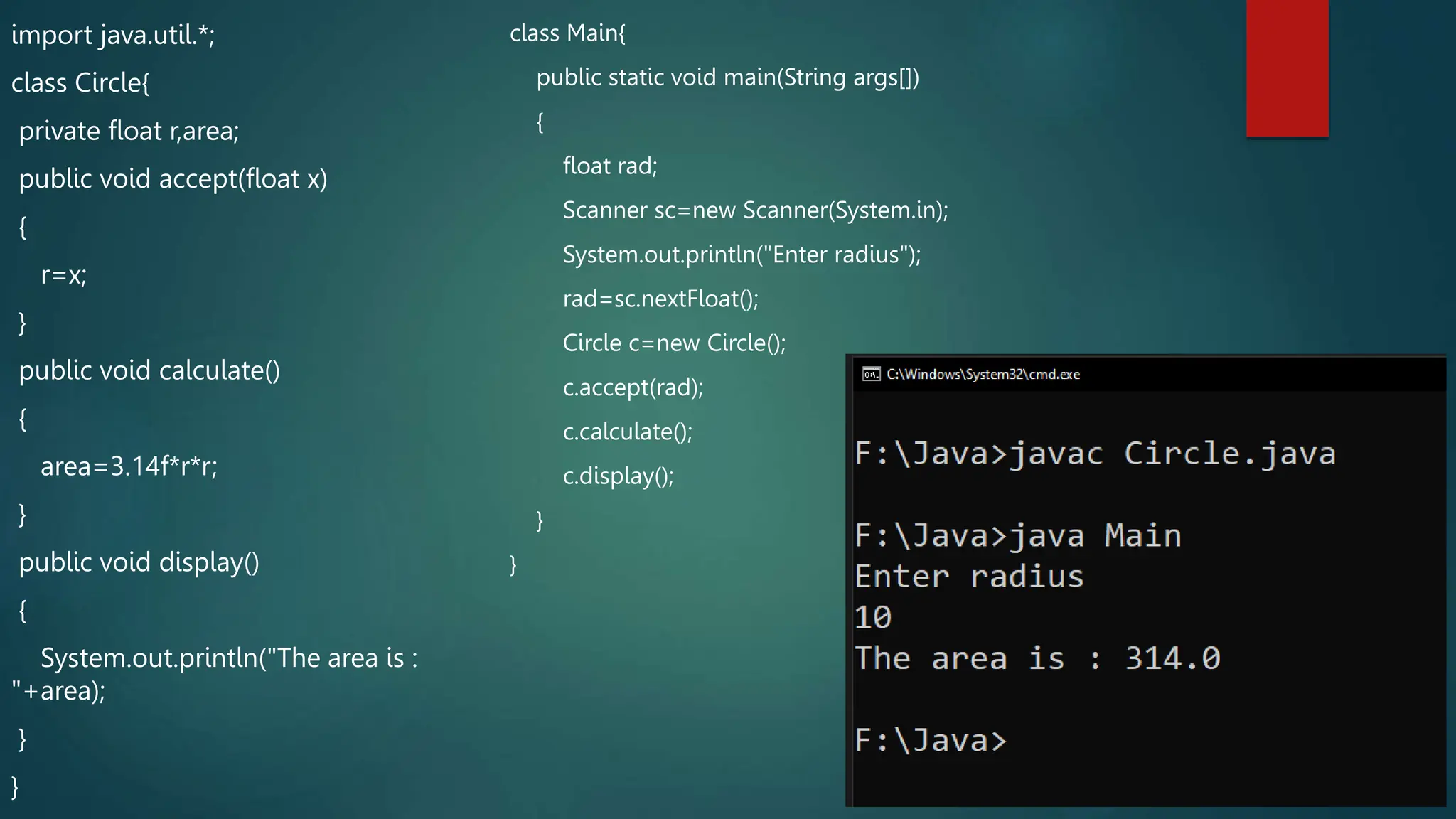 import java.util.*;

class Circle{

private float r,area;

public void accept(float x)

{

r=x;

}

public void calculate()

{

area=3.14f*r*r;

}

public void display()

{

System.out.println("The area is : "+area);

}

}

class Main{

public static void main(String args[])

{

float rad;

Scanner sc=new Scanner(System.in);

System.out.println("Enter radius");

rad=sc.nextFloat();

Circle c=new Circle();

c.accept(rad);

c.calculate();

c.display();

}

}

C:\Windows\System32\cmd.exe

F:\Java>javac Circle.java

F:\Java>java Main
Enter radius
10
The area is : 314.0

F:\Java>